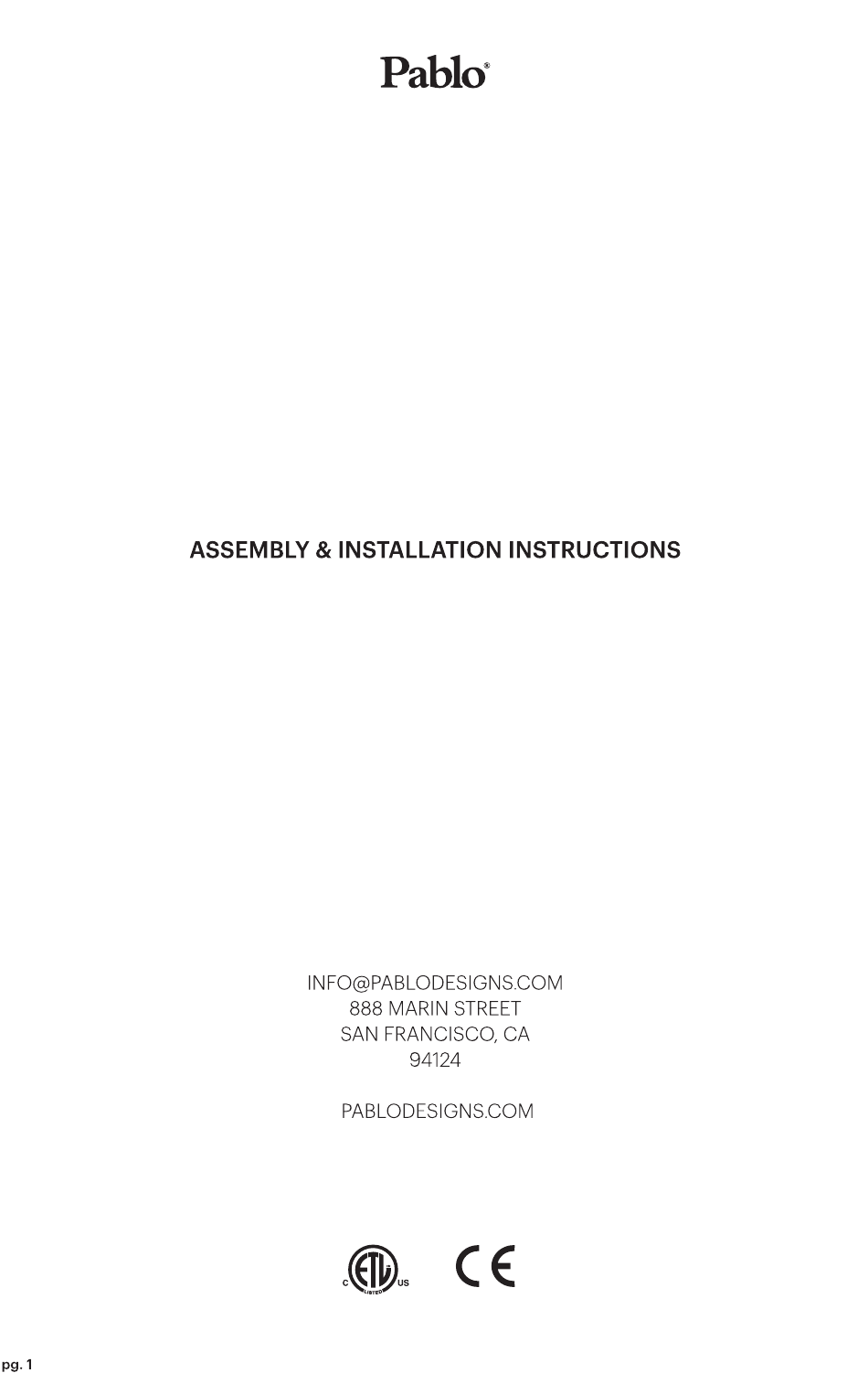 Pablo®

ASSEMBLY & INSTALLATION INSTRUCTIONS

INFO@PABLODESIGNS.COM
888 MARIN STREET
SAN FRANCISCO, CA
94124

PABLODESIGNS.COM

C ETL LISTED US

CE

pg. 1